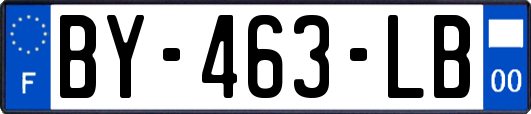 F
BY-463-LB
00